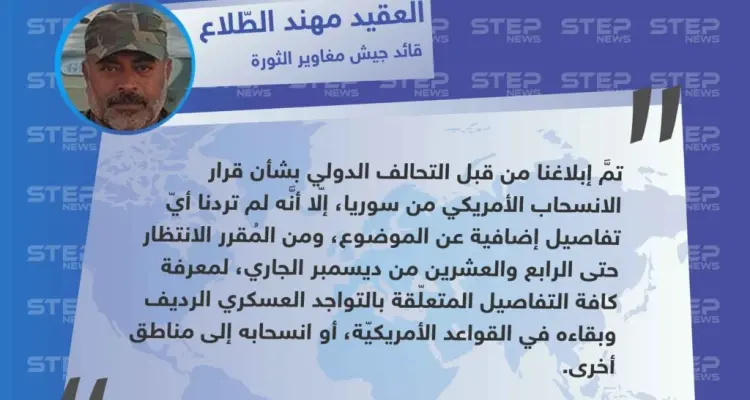 العقيد مهند الطّلاع
قائد جيش مغاوير الثورة

تمَّ إبلاغنا من قبل التحالف الدولي بشأن قرار الانسحاب الأمريكي من سوريا، إلّا أنَّه لم تردنا أيّ تفاصيل إضافية عن الموضوع، ومن المُقرر الانتظار حتى الرابع والعشرين من ديسمبر الجاري، لمعرفة كافة التفاصيل المتعلّقة بالتواجد العسكري الرديف وبقاءه في القواعد الأمريكيّة، أو انسحابه إلى مناطق أخرى.

STEP NEWS